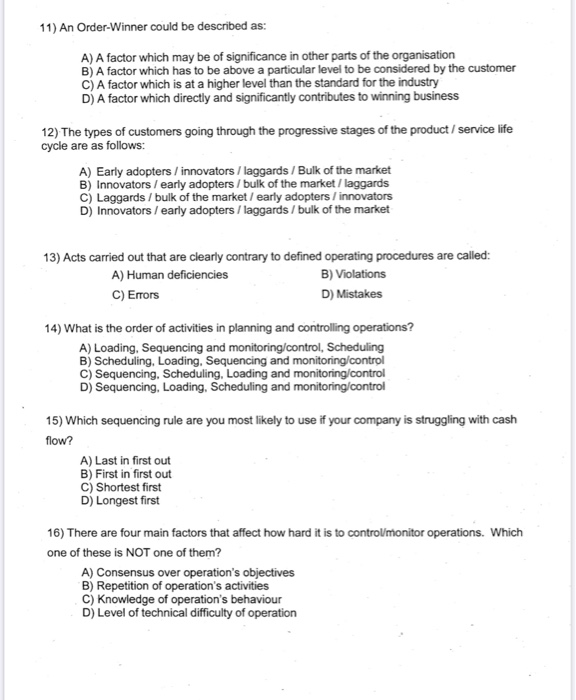 11) An Order-Winner could be described as:

A) A factor which may be of significance in other parts of the organisation
B) A factor which has to be above a particular level to be considered by the customer
C) A factor which is at a higher level than the standard for the industry
D) A factor which directly and significantly contributes to winning business

12) The types of customers going through the progressive stages of the product / service life cycle are as follows:

A) Early adopters / innovators / laggards / Bulk of the market
B) Innovators / early adopters / bulk of the market / laggards
C) Laggards / bulk of the market / early adopters / innovators
D) Innovators / early adopters / laggards / bulk of the market

13) Acts carried out that are clearly contrary to defined operating procedures are called:
A) Human deficiencies
B) Violations
C) Errors
D) Mistakes

14) What is the order of activities in planning and controlling operations?

A) Loading, Sequencing and monitoring/control, Scheduling
B) Scheduling, Loading, Sequencing and monitoring/control
C) Sequencing, Scheduling, Loading and monitoring/control
D) Sequencing, Loading, Scheduling and monitoring/control

15) Which sequencing rule are you most likely to use if your company is struggling with cash flow?

A) Last in first out
B) First in first out
C) Shortest first
D) Longest first

16) There are four main factors that affect how hard it is to control/monitor operations. Which one of these is NOT one of them?

A) Consensus over operation's objectives
B) Repetition of operation's activities
C) Knowledge of operation's behaviour
D) Level of technical difficulty of operation